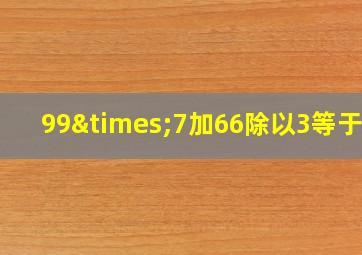 99&times;7加66除以3等于